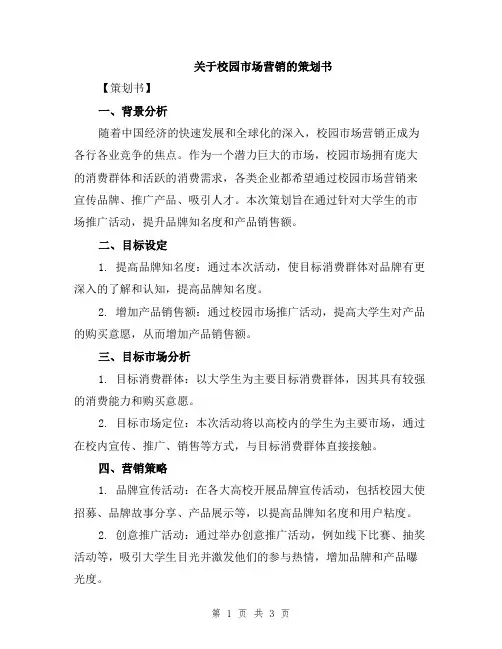 关于校园市场营销的策划书

【策划书】

一、背景分析

随着中国经济的快速发展和全球化的深入，校园市场营销正成为各行各业竞争的焦点。作为一个潜力巨大的市场，校园市场拥有庞大的消费群体和活跃的消费需求，各类企业都希望通过校园市场营销来宣传品牌、推广产品、吸引人才。本次策划旨在通过针对大学生的市场推广活动，提升品牌知名度和产品销售额。

二、目标设定

1. 提高品牌知名度：通过本次活动，使目标消费群体对品牌有更深入的了解和认知，提高品牌知名度。

2. 增加产品销售额：通过校园市场推广活动，提高大学生对产品的购买意愿，从而增加产品销售额。

三、目标市场分析

1. 目标消费群体：以大学生为主要目标消费群体，因其具有较强的消费能力和购买意愿。

2. 目标市场定位：本次活动将以高校内的学生为主要市场，通过在校内宣传、推广、销售等方式，与目标消费群体直接接触。

四、营销策略

1. 品牌宣传活动：在各大高校开展品牌宣传活动，包括校园大使招募、品牌故事分享、产品展示等，以提高品牌知名度和用户粘度。

2. 创意推广活动：通过举办创意推广活动，例如线下比赛、抽奖活动等，吸引大学生目光并激发他们的参与热情，增加品牌和产品曝光度。

第 1 页 共 3 页